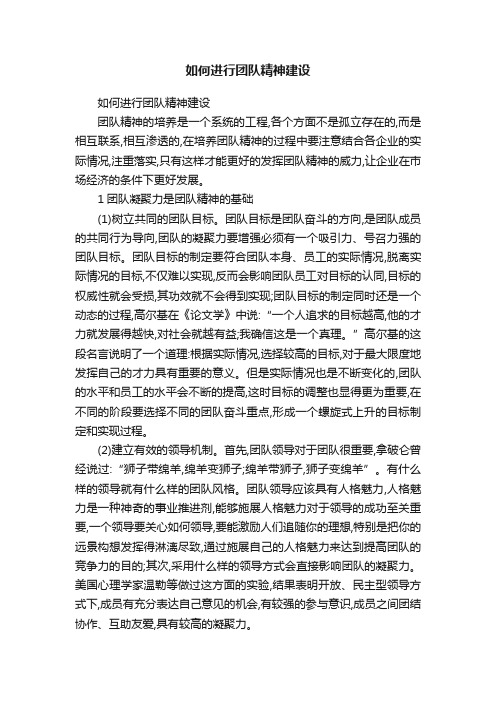 如何进行团队精神建设

如何进行团队精神建设

团队精神的培养是一个系统的工程,各个方面不是孤立存在的,而是相互联系,相互渗透的,在培养团队精神的过程中要注意结合各企业的实际情况,注重落实,只有这样才能更好的发挥团队精神的威力,让企业在市场经济的条件下更好发展。

1 团队凝聚力是团队精神的基础

(1)树立共同的团队目标。团队目标是团队奋斗的方向,是团队成员的共同行为导向,团队的凝聚力要增强必须有一个吸引力、号召力强的团队目标。团队目标的制定要符合团队本身、员工的实际情况,脱离实际情况的目标,不仅难以实现,反而会影响团队员工对目标的认同,目标的权威性就会受损,其功效就不会得到实现;团队目标的制定同时还是一个动态的过程,高尔基在《论文学》中说:“一个人追求的目标越高,他的才力就发展得越快,对社会就越有益,我确信这是一个真理。”高尔基的这段名言说明了一个道理:根据实际情况,选择较高的目标,对于最大限度地发挥自己的才力具有重要的意义。但是实际情况也是不断变化的,团队的水平和员工的水平会不断的提高,这时目标的调整也显得更为重要,在不同的阶段要选择不同的团队奋斗重点,形成一个螺旋式上升的目标制定和实现过程。

(2)建立有效的领导机制。首先,团队领导对于团队很重要,拿破仑曾经说过:“狮子带绵羊,绵羊变狮子;绵羊带狮子,狮子变绵羊”。有什么样的领导就有什么样的团队风格。团队领导应该具有人格魅力,人格魅力是一种神奇的事业推进剂,能够施展人格魅力对于领导的成功至关重要,一个领导要关心如何领导,要能激励人们追随你的理想,特别是把你的远景构想发挥得淋漓尽致,通过施展自己的人格魅力来达到提高团队的竞争力的目的;其次,采用什么样的领导方式会直接影响团队的凝聚力。美国心理学家温勒等做过这方面的实验,结果表明开放、民主型领导方式下,成员有充分表达自己意见的机会,有较强的参与意识,成员之间团结协作、互助友爱,具有较高的凝聚力。